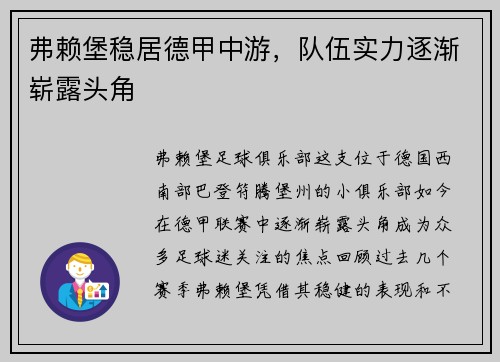 弗赖堡稳居德甲中游，队伍实力逐渐崭露头角

弗赖堡足球俱乐部这支位于德国西南部巴登符腾堡州的小俱乐部如今在德甲联赛中逐渐崭露头角成为众多足球迷关注的焦点回顾过去几个赛季弗赖堡凭借其稳健的表现和不